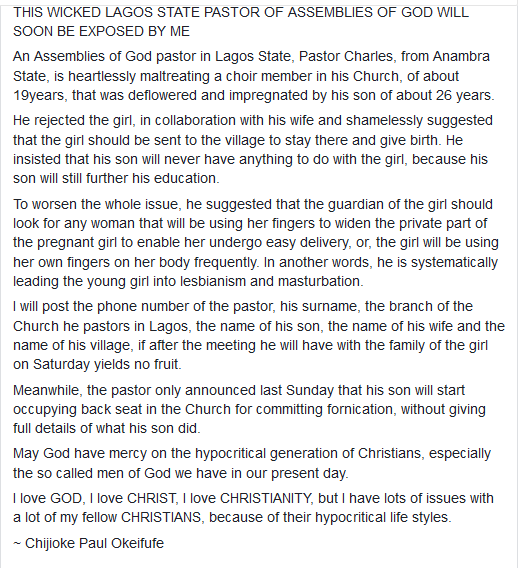 THIS WICKED LAGOS STATE PASTOR OF ASSEMBLIES OF GOD WILL SOON BE EXPOSED BY ME

An Assemblies of God pastor in Lagos State, Pastor Charles, from Anambra State, is heartlessly maltreating a choir member in his Church, of about 19years, that was deflowered and impregnated by his son of about 26 years.

He rejected the girl, in collaboration with his wife and shamelessly suggested that the girl should be sent to the village to stay there and give birth. He insisted that his son will never have anything to do with the girl, because his son will still further his education.

To worsen the whole issue, he suggested that the guardian of the girl should look for any woman that will be using her fingers to widen the private part of the pregnant girl to enable her undergo easy delivery, or, the girl will be using her own fingers on her body frequently. In another words, he is systematically leading the young girl into lesbianism and masturbation.

I will post the phone number of the pastor, his surname, the branch of the Church he pastors in Lagos, the name of his son, the name of his wife and the name of his village, if after the meeting he will have with the family of the girl on Saturday yields no fruit.

Meanwhile, the pastor only announced last Sunday that his son will start occupying back seat in the Church for committing fornication, without giving full details of what his son did.

May God have mercy on the hypocritical generation of Christians, especially the so called men of God we have in our present day.

I love GOD, I love CHRIST, I love CHRISTIANITY, but I have lots of issues with a lot of my fellow CHRISTIANS, because of their hypocritical life styles.

~ Chijioke Paul Okeifufe